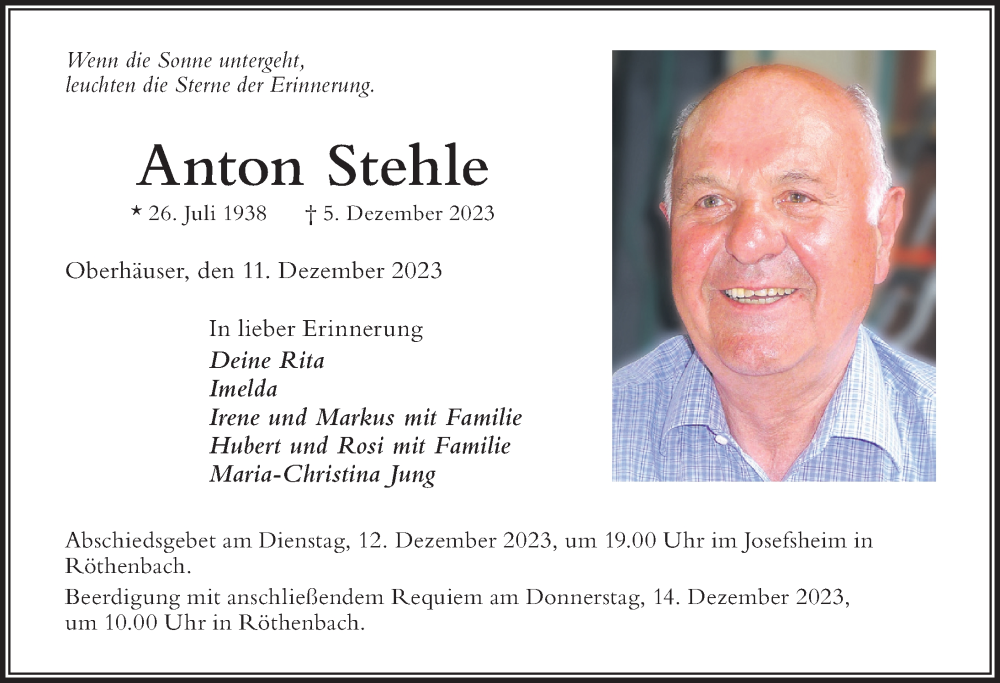 Wenn die Sonne untergeht,
leuchten die Sterne der Erinnerung.

Anton Stehle

* 26. Juli 1938 † 5. Dezember 2023

Oberhäuser, den 11. Dezember 2023

In lieber Erinnerung
Deine Rita
Imelda
Irene und Markus mit Familie
Hubert und Rosi mit Familie
Maria-Christina Jung

Abschiedsgebet am Dienstag, 12. Dezember 2023, um 19.00 Uhr im Josefsheim in Röthenbach.

Beerdigung mit anschließendem Requiem am Donnerstag, 14. Dezember 2023, um 10.00 Uhr in Röthenbach.